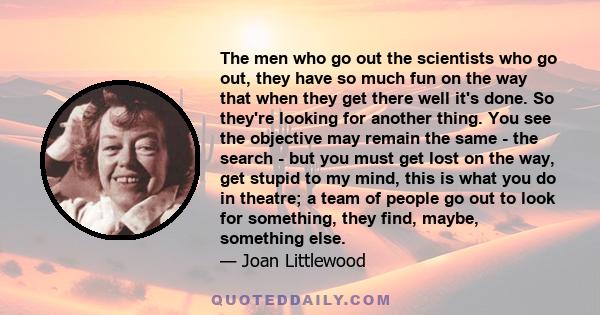 The men who go out the scientists who go out, they have so much fun on the way that when they get there well it's done. So they're looking for another thing. You see the objective may remain the same - the search - but you must get lost on the way, get stupid to my mind, this is what you do in theatre; a team of people go out to look for something, they find, maybe, something else.
— Joan Littlewood

QUOTEDDAILY.COM